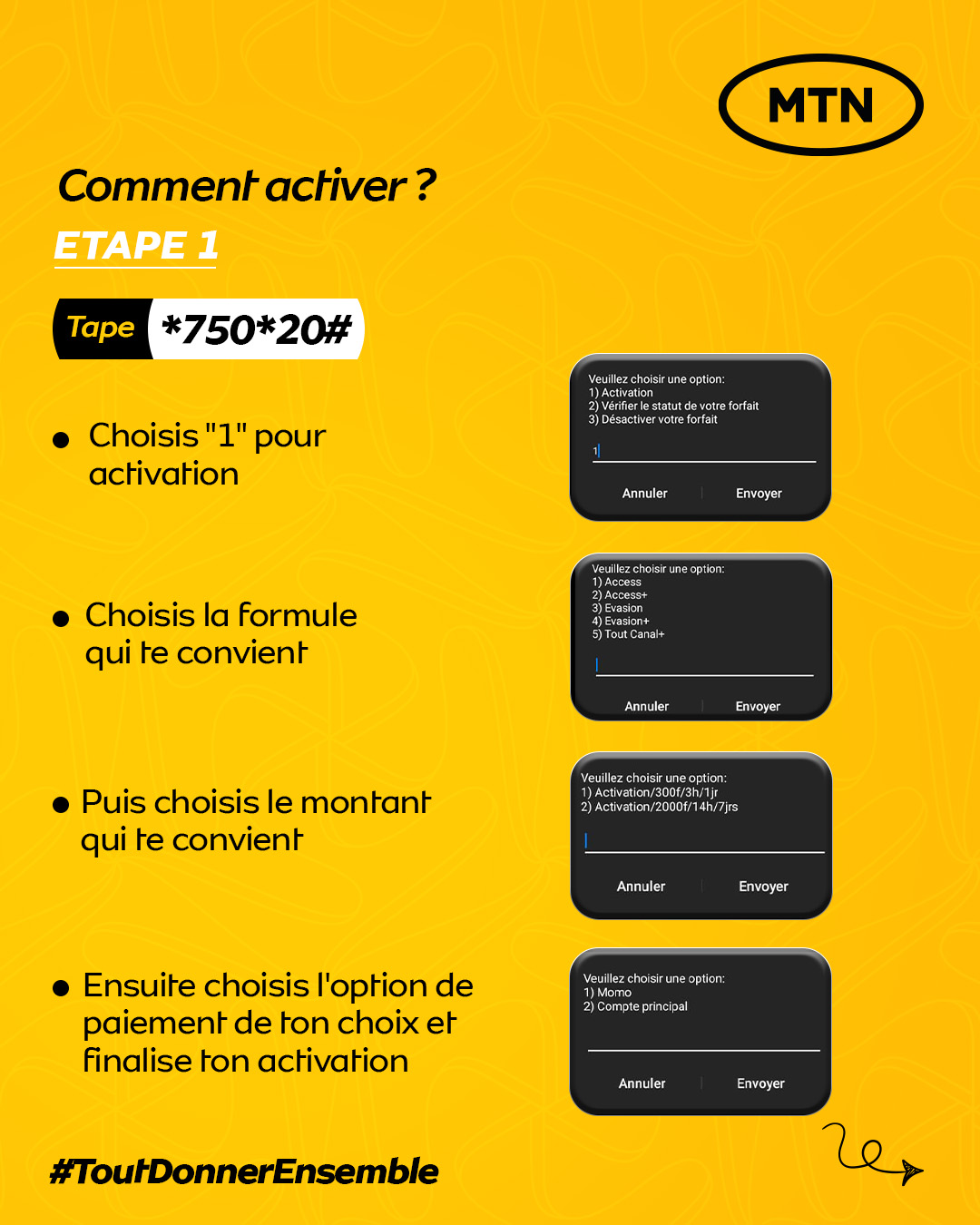 MTN

Comment activer ?

ETAPE 1

Tape *750*20#

• Choisis "1" pour activation

Veuillez choisir une option:
1) Activation
2) Vérifier le statut de votre forfait
3) Désactiver votre forfait

1

Annuler Envoyer

• Choisis la formule qui te convient

Veuillez choisir une option:
1) Access
2) Access+
3) Evasion
4) Evasion+
5) Tout Canal+

Annuler Envoyer

• Puis choisis le montant qui te convient

Veuillez choisir une option:
1) Activation/300f/3h/1jr
2) Activation/2000f/14h/7jrs

Annuler Envoyer

• Ensuite choisis l'option de paiement de ton choix et finalise ton activation

Veuillez choisir une option:
1) Momo
2) Compte principal

Annuler Envoyer

#ToutDonnerEnsemble